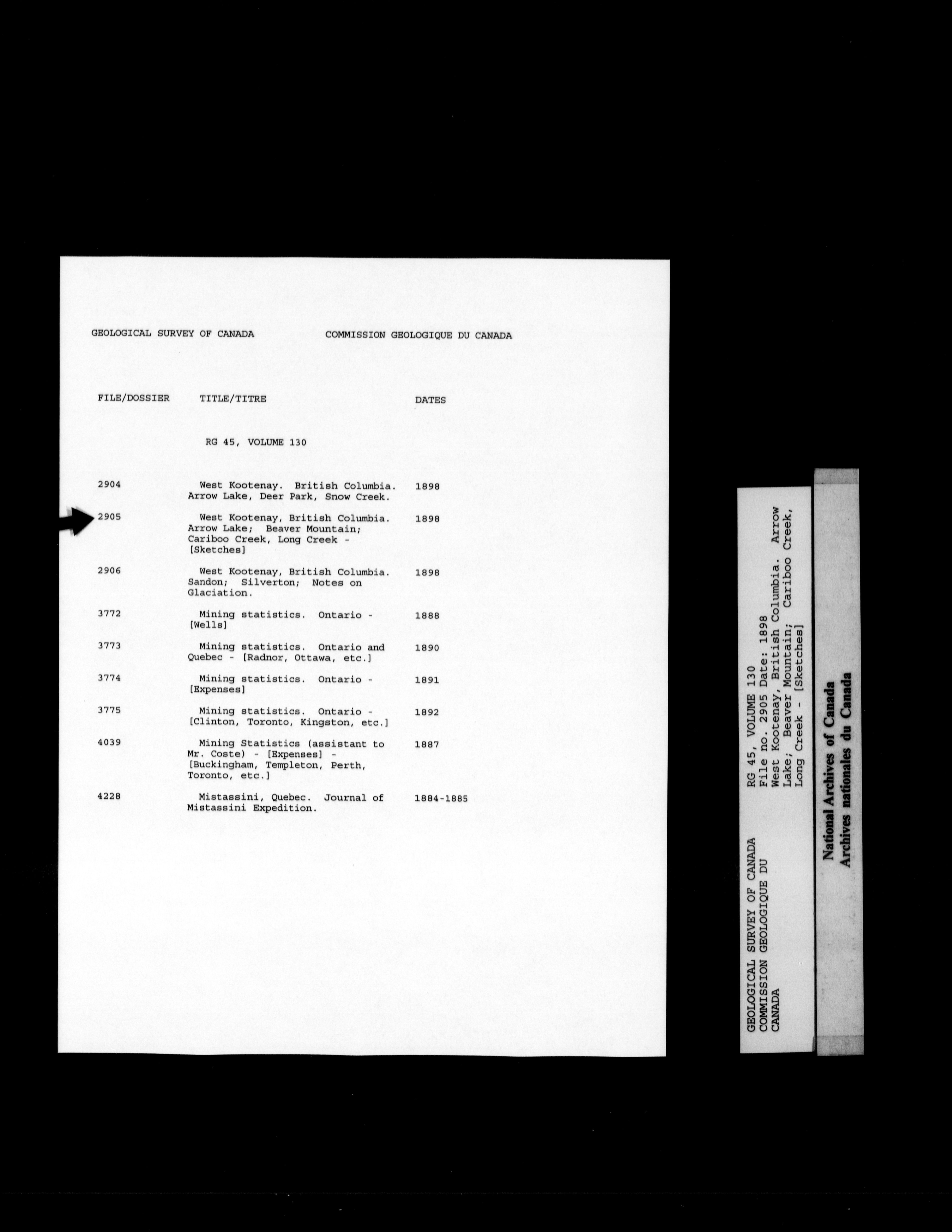 GEOLOGICAL SURVEY OF CANADA COMMISSION GEOLOGIQUE DU CANADA

| FILE/DOSSIER | TITLE/TITRE | DATES |
|---|---|---|
| | RG 45, VOLUME 130 | |
| 2904 | West Kootenay. British Columbia. Arrow Lake, Deer Park, Snow Creek. | 1898 |
| 2905 | West Kootenay, British Columbia. Arrow Lake; Beaver Mountain; Cariboo Creek, Long Creek - [Sketches] | 1898 |
| 2906 | West Kootenay, British Columbia. Sandon; Silverton; Notes on Glaciation. | 1898 |
| 3772 | Mining statistics. Ontario - [Wells] | 1888 |
| 3773 | Mining statistics. Ontario and Quebec - [Radnor, Ottawa, etc.] | 1890 |
| 3774 | Mining statistics. Ontario - [Expenses] | 1891 |
| 3775 | Mining statistics. Ontario - [Clinton, Toronto, Kingston, etc.] | 1892 |
| 4039 | Mining Statistics (assistant to Mr. Coste) - [Expenses] - [Buckingham, Templeton, Perth, Toronto, etc.] | 1887 |
| 4228 | Mistassini, Quebec. Journal of Mistassini Expedition. | 1884-1885 |

GEOLOGICAL SURVEY OF CANADA
COMMISSION GEOLOGIQUE DU CANADA

RG 45, VOLUME 130
File no. 2905 Date: 1898
West Kootenay, British Columbia. Arrow Lake; Beaver Mountain; Cariboo Creek, Long Creek - [Sketches]

National Archives of Canada
Archives nationales du Canada